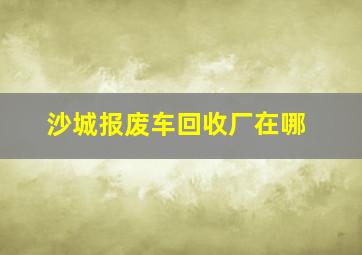 沙城报废车回收厂在哪